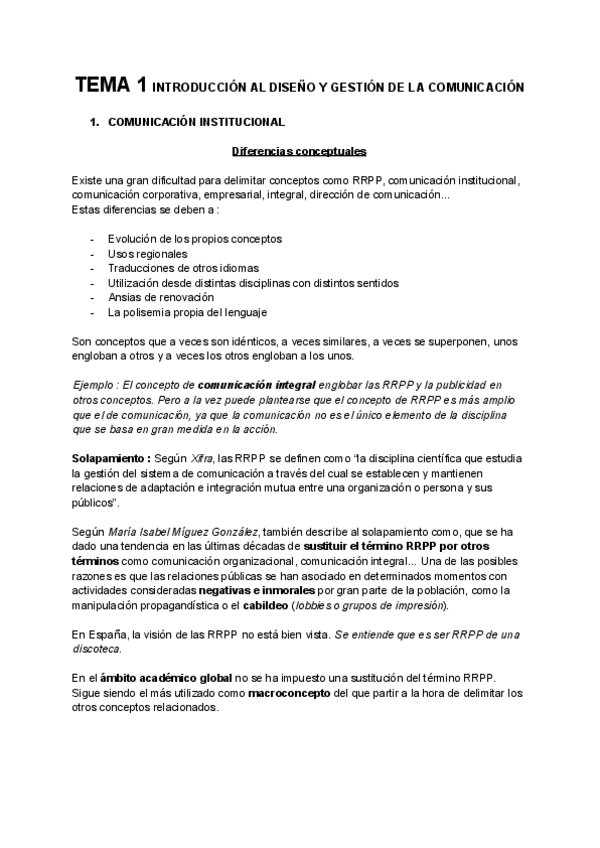 TEMA 1 INTRODUCCIÓN AL DISEÑO Y GESTIÓN DE LA COMUNICACIÓN

1. COMUNICACIÓN INSTITUCIONAL

Diferencias conceptuales

Existe una gran dificultad para delimitar conceptos como RRPP, comunicación institucional, comunicación corporativa, empresarial, integral, dirección de comunicación...
Estas diferencias se deben a :

- Evolución de los propios conceptos
- Usos regionales
- Traducciones de otros idiomas
- Utilización desde distintas disciplinas con distintos sentidos
- Ansias de renovación
- La polisemia propia del lenguaje

Son conceptos que a veces son idénticos, a veces similares, a veces se superponen, unos engloban a otros y a veces los otros engloban a los unos.

Ejemplo : El concepto de comunicación integral englobar las RRPP y la publicidad en otros conceptos. Pero a la vez puede plantearse que el concepto de RRPP es más amplio que el de comunicación, ya que la comunicación no es el único elemento de la disciplina que se basa en gran medida en la acción.

Solapamiento : Según Xifra, las RRPP se definen como "la disciplina científica que estudia la gestión del sistema de comunicación a través del cual se establecen y mantienen relaciones de adaptación e integración mutua entre una organización o persona y sus públicos".

Según María Isabel Míguez González, también describe al solapamiento como, que se ha dado una tendencia en las últimas décadas de sustituir el término RRPP por otros términos como comunicación organizacional, comunicación integral... Una de las posibles razones es que las relaciones públicas se han asociado en determinados momentos con actividades consideradas negativas e inmorales por gran parte de la población, como la manipulación propagandística o el cabildeo (lobbies o grupos de impresión).

En España, la visión de las RRPP no está bien vista. Se entiende que es ser RRPP de una discoteca.

En el ámbito académico global no se ha impuesto una sustitución del término RRPP. Sigue siendo el más utilizado como macroconcepto del que partir a la hora de delimitar los otros conceptos relacionados.